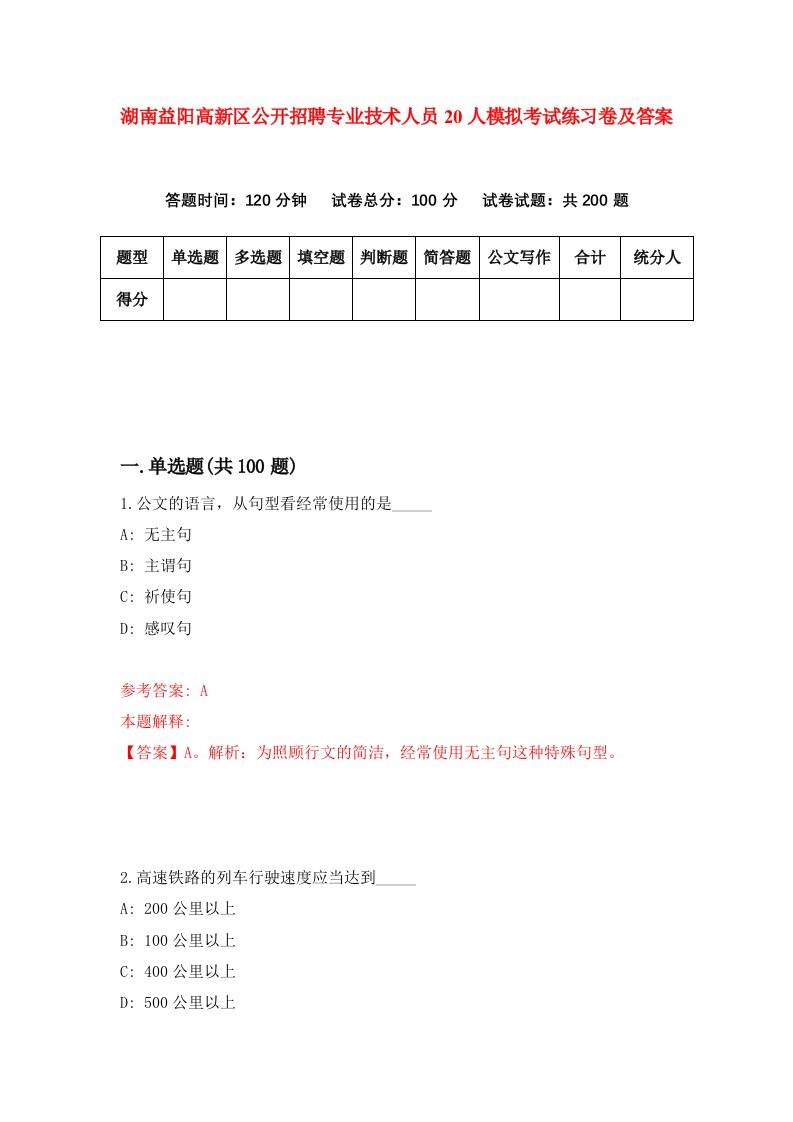 湖南益阳高新区公开招聘专业技术人员20人模拟考试练习卷及答案

答题时间：120分钟　试卷总分：100分　试卷试题：共200题

| 题型 | 单选题 | 多选题 | 填空题 | 判断题 | 简答题 | 公文写作 | 合计 | 统分人 |
|---|---|---|---|---|---|---|---|---|
| 得分 | | | | | | | | |

一.单选题(共100题)

1.公文的语言，从句型看经常使用的是_____

A: 无主句

B: 主谓句

C: 祈使句

D: 感叹句

参考答案: A

本题解释:

【答案】A。解析：为照顾行文的简洁，经常使用无主句这种特殊句型。

2.高速铁路的列车行驶速度应当达到_____

A: 200公里以上

B: 100公里以上

C: 400公里以上

D: 500公里以上